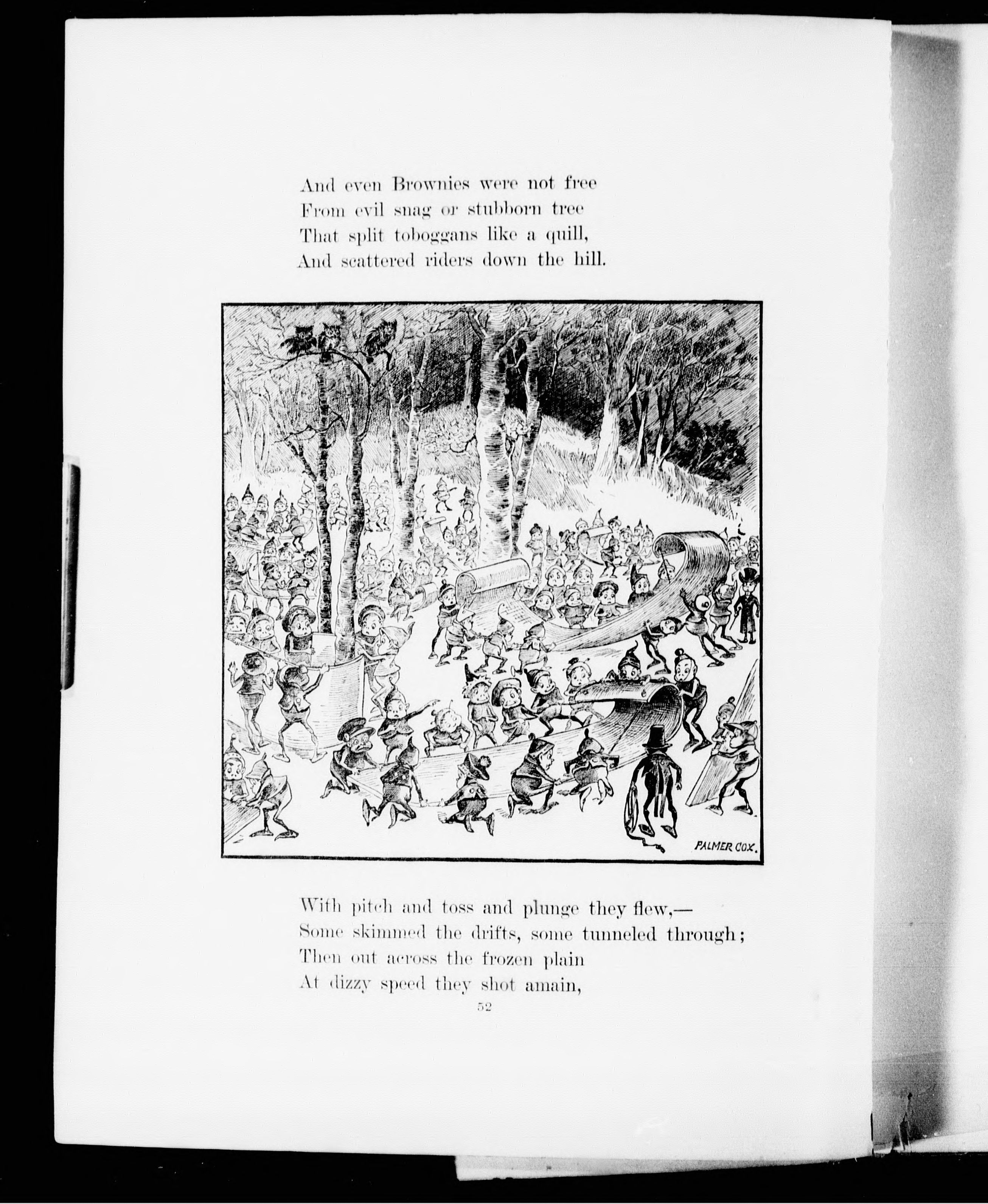 And even Brownies were not free
From evil snag or stubborn tree
That split toboggans like a quill,
And scattered riders down the hill.

PALMER COX.

With pitch and toss and plunge they flew,—
Some skimmed the drifts, some tunneled through;
Then out across the frozen plain
At dizzy speed they shot amain,

52